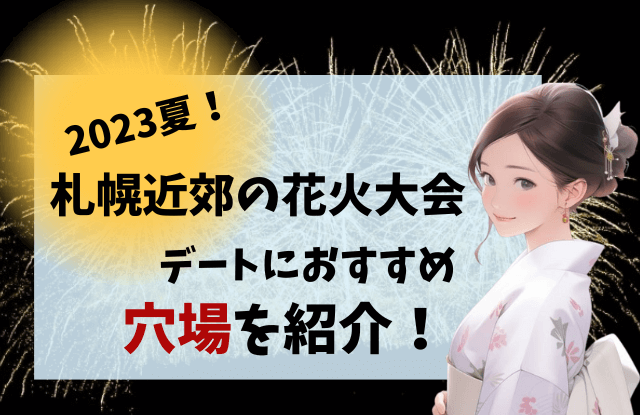 2023夏！
札幌近郊の花火大会
デートにおすすめ
穴場を紹介！